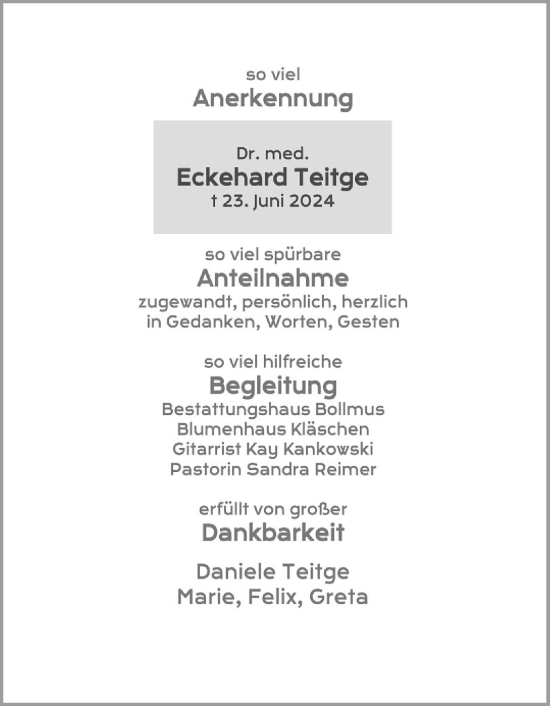 so viel
Anerkennung

Dr. med.
Eckehard Teitge
† 23. Juni 2024

so viel spürbare
Anteilnahme
zugewandt, persönlich, herzlich
in Gedanken, Worten, Gesten

so viel hilfreiche
Begleitung
Bestattungshaus Bollmus
Blumenhaus Kläschen
Gitarrist Kay Kankowski
Pastorin Sandra Reimer

erfüllt von großer
Dankbarkeit

Daniele Teitge
Marie, Felix, Greta